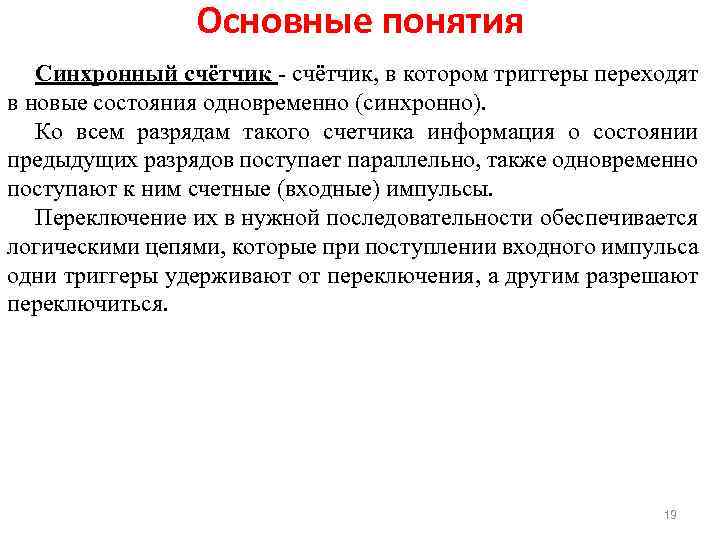 Основные понятия

Синхронный счётчик - счётчик, в котором триггеры переходят в новые состояния одновременно (синхронно).

Ко всем разрядам такого счетчика информация о состоянии предыдущих разрядов поступает параллельно, также одновременно поступают к ним счетные (входные) импульсы.

Переключение их в нужной последовательности обеспечивается логическими цепями, которые при поступлении входного импульса одни триггеры удерживают от переключения, а другим разрешают переключиться.

19